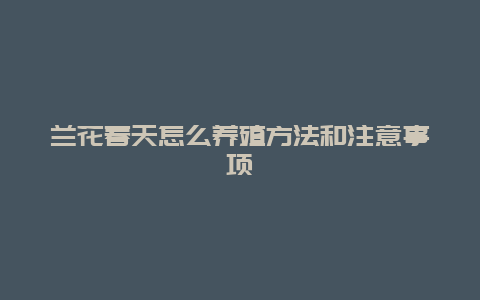 兰花春天怎么养殖方法和注意事项